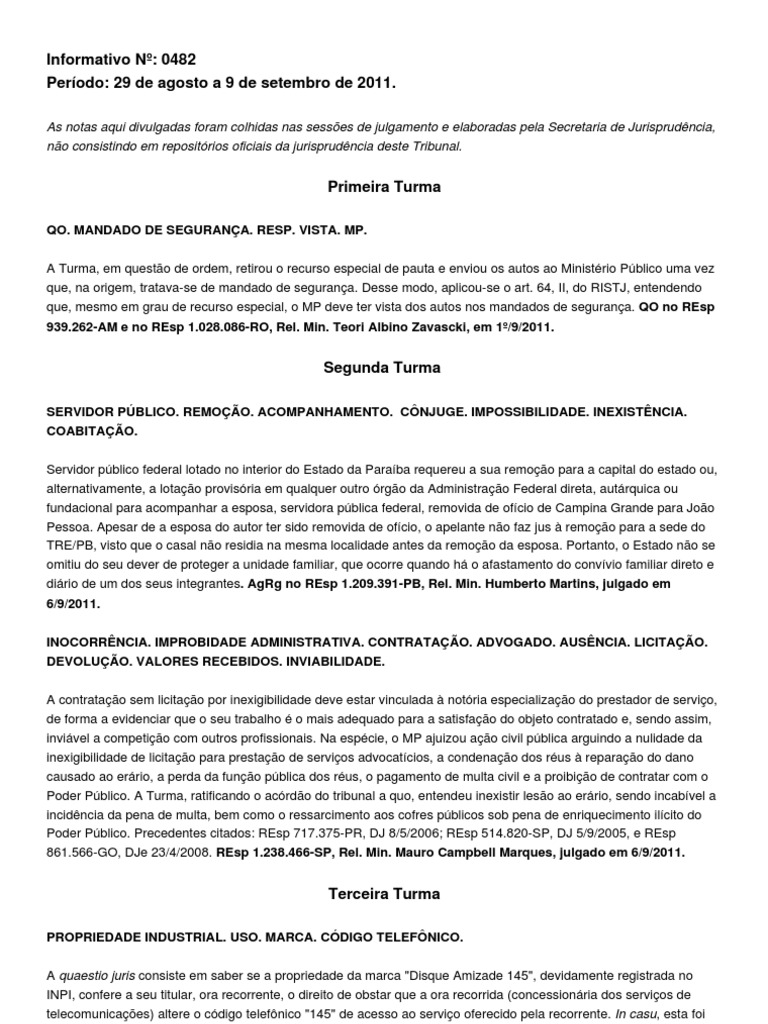 Informativo Nº: 0482
Período: 29 de agosto a 9 de setembro de 2011.

As notas aqui divulgadas foram colhidas nas sessões de julgamento e elaboradas pela Secretaria de Jurisprudência, não consistindo em repositórios oficiais da jurisprudência deste Tribunal.

Primeira Turma

QO. MANDADO DE SEGURANÇA. RESP. VISTA. MP.

A Turma, em questão de ordem, retirou o recurso especial de pauta e enviou os autos ao Ministério Público uma vez que, na origem, tratava-se de mandado de segurança. Desse modo, aplicou-se o art. 64, II, do RISTJ, entendendo que, mesmo em grau de recurso especial, o MP deve ter vista dos autos nos mandados de segurança. QO no REsp 939.262-AM e no REsp 1.028.086-RO, Rel. Min. Teori Albino Zavascki, em 1º/9/2011.

Segunda Turma

SERVIDOR PÚBLICO. REMOÇÃO. ACOMPANHAMENTO. CÔNJUGE. IMPOSSIBILIDADE. INEXISTÊNCIA. COABITAÇÃO.

Servidor público federal lotado no interior do Estado da Paraíba requereu a sua remoção para a capital do estado ou, alternativamente, a lotação provisória em qualquer outro órgão da Administração Federal direta, autárquica ou fundacional para acompanhar a esposa, servidora pública federal, removida de ofício de Campina Grande para João Pessoa. Apesar de a esposa do autor ter sido removida de ofício, o apelante não faz jus à remoção para a sede do TRE/PB, visto que o casal não residia na mesma localidade antes da remoção da esposa. Portanto, o Estado não se omitiu do seu dever de proteger a unidade familiar, que ocorre quando há o afastamento do convívio familiar direto e diário de um dos seus integrantes. AgRg no REsp 1.209.391-PB, Rel. Min. Humberto Martins, julgado em 6/9/2011.

INOCORRÊNCIA. IMPROBIDADE ADMINISTRATIVA. CONTRATAÇÃO. ADVOGADO. AUSÊNCIA. LICITAÇÃO. DEVOLUÇÃO. VALORES RECEBIDOS. INVIABILIDADE.

A contratação sem licitação por inexigibilidade deve estar vinculada à notória especialização do prestador de serviço, de forma a evidenciar que o seu trabalho é o mais adequado para a satisfação do objeto contratado e, sendo assim, inviável a competição com outros profissionais. Na espécie, o MP ajuizou ação civil pública arguindo a nulidade da inexigibilidade de licitação para prestação de serviços advocatícios, a condenação dos réus à reparação do dano causado ao erário, a perda da função pública dos réus, o pagamento de multa civil e a proibição de contratar com o Poder Público. A Turma, ratificando o acórdão do tribunal a quo, entendeu inexistir lesão ao erário, sendo incabível a incidência da pena de multa, bem como o ressarcimento aos cofres públicos sob pena de enriquecimento ilícito do Poder Público. Precedentes citados: REsp 717.375-PR, DJ 8/5/2006; REsp 514.820-SP, DJ 5/9/2005, e REsp 861.566-GO, DJe 23/4/2008. REsp 1.238.466-SP, Rel. Min. Mauro Campbell Marques, julgado em 6/9/2011.

Terceira Turma

PROPRIEDADE INDUSTRIAL. USO. MARCA. CÓDIGO TELEFÔNICO.

A quaestio juris consiste em saber se a propriedade da marca "Disque Amizade 145", devidamente registrada no INPI, confere a seu titular, ora recorrente, o direito de obstar que a ora recorrida (concessionária dos serviços de telecomunicações) altere o código telefônico "145" de acesso ao serviço oferecido pela recorrente. In casu, esta foi